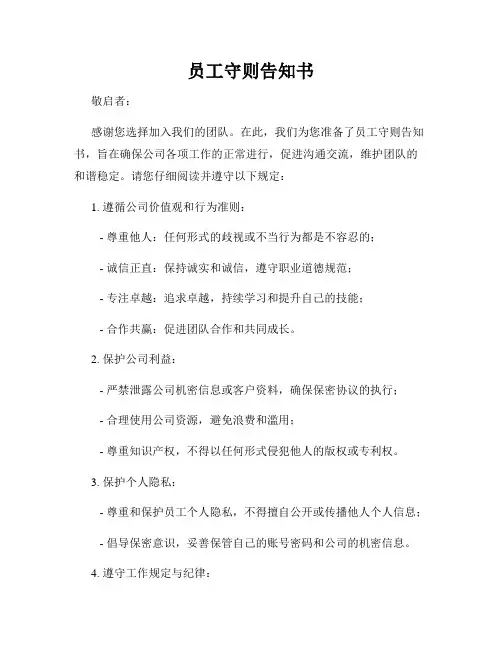 员工守则告知书

敬启者：

感谢您选择加入我们的团队。在此，我们为您准备了员工守则告知书，旨在确保公司各项工作的正常进行，促进沟通交流，维护团队的和谐稳定。请您仔细阅读并遵守以下规定：

1. 遵循公司价值观和行为准则：

- 尊重他人：任何形式的歧视或不当行为都是不容忍的；

- 诚信正直：保持诚实和诚信，遵守职业道德规范；

- 专注卓越：追求卓越，持续学习和提升自己的技能；

- 合作共赢：促进团队合作和共同成长。

2. 保护公司利益：

- 严禁泄露公司机密信息或客户资料，确保保密协议的执行；

- 合理使用公司资源，避免浪费和滥用；

- 尊重知识产权，不得以任何形式侵犯他人的版权或专利权。

3. 保护个人隐私：

- 尊重和保护员工个人隐私，不得擅自公开或传播他人个人信息；

- 倡导保密意识，妥善保管自己的账号密码和公司的机密信息。

4. 遵守工作规定与纪律：